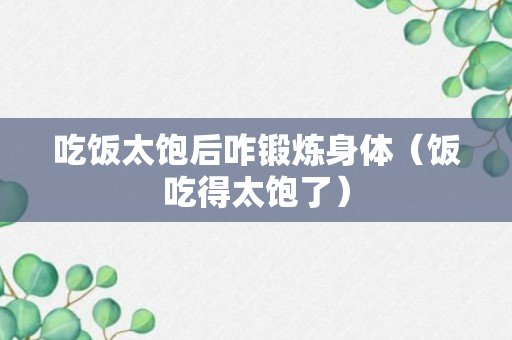 吃饭太饱后咋锻炼身体（饭吃得太饱了）